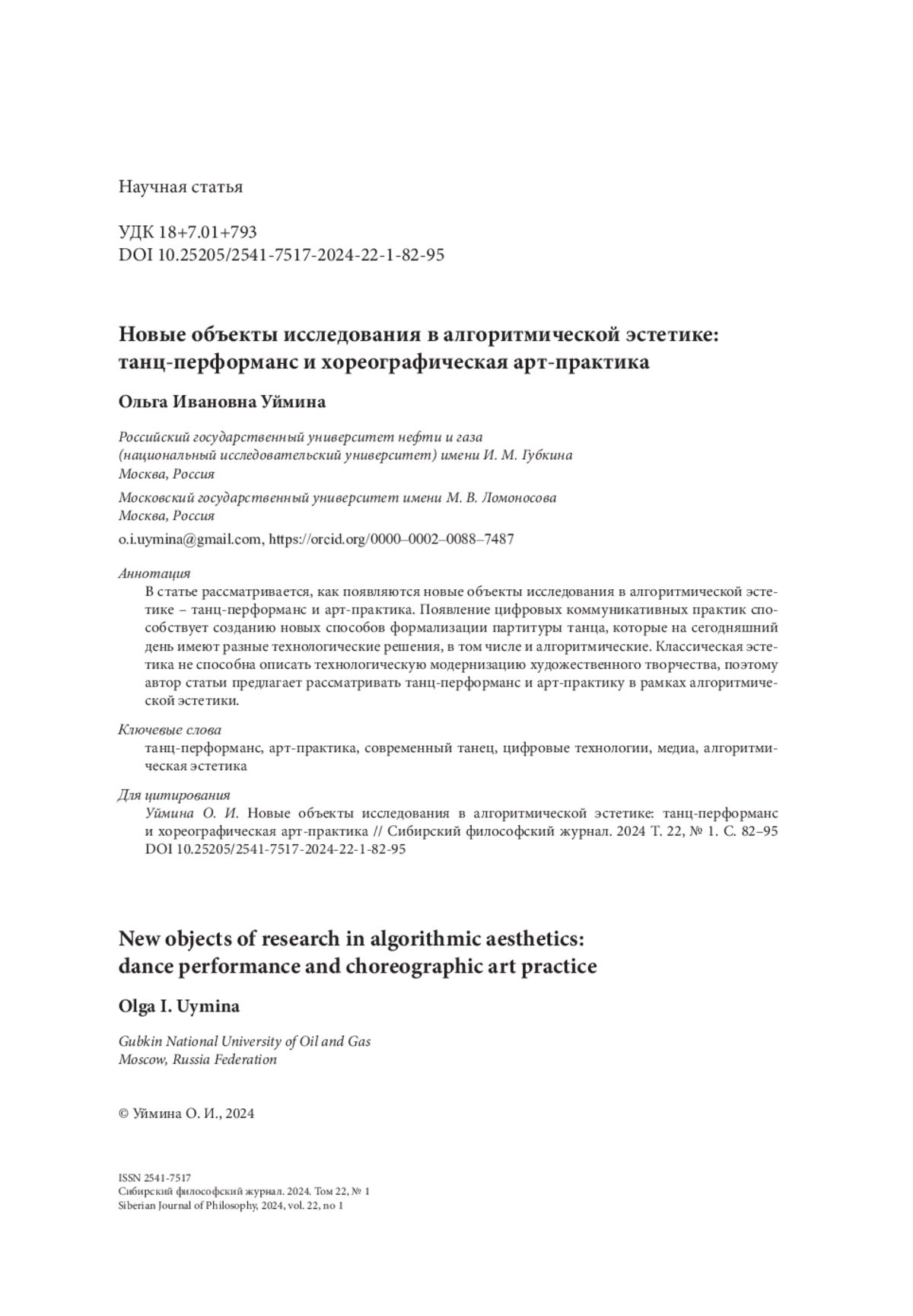 Научная статья

УДК 18+7.01+793
DOI 10.25205/2541-7517-2024-22-1-82-95

Новые объекты исследования в алгоритмической эстетике: танц-перформанс и хореографическая арт-практика

Ольга Ивановна Уймина

Российский государственный университет нефти и газа
(национальный исследовательский университет) имени И. М. Губкина
Москва, Россия

Московский государственный университет имени М. В. Ломоносова
Москва, Россия

o.i.uymina@gmail.com, https://orcid.org/0000–0002–0088–7487

Аннотация
В статье рассматривается, как появляются новые объекты исследования в алгоритмической эстетике – танц-перформанс и арт-практика. Появление цифровых коммуникативных практик способствует созданию новых способов формализации партитуры танца, которые на сегодняшний день имеют разные технологические решения, в том числе и алгоритмические. Классическая эстетика не способна описать технологическую модернизацию художественного творчества, поэтому автор статьи предлагает рассматривать танц-перформанс и арт-практику в рамках алгоритмической эстетики.

Ключевые слова
танц-перформанс, арт-практика, современный танец, цифровые технологии, медиа, алгоритмическая эстетика

Для цитирования
Уймина О. И. Новые объекты исследования в алгоритмической эстетике: танц-перформанс и хореографическая арт-практика // Сибирский философский журнал. 2024 Т. 22, № 1. С. 82–95 DOI 10.25205/2541-7517-2024-22-1-82-95

New objects of research in algorithmic aesthetics: dance performance and choreographic art practice

Olga I. Uymina

Gubkin National University of Oil and Gas
Moscow, Russia Federation

© Уймина О. И., 2024

ISSN 2541-7517
Сибирский философский журнал. 2024. Том 22, № 1
Siberian Journal of Philosophy, 2024, vol. 22, no 1